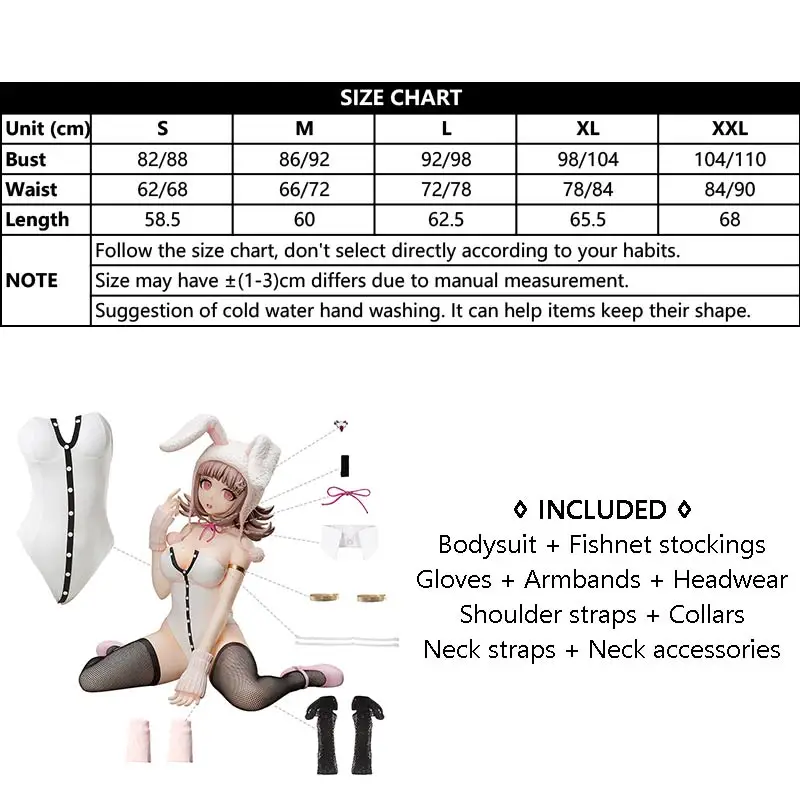 SIZE CHART

| Unit (cm) | S | M | L | XL | XXL |
|---|---|---|---|---|---|
| Bust | 82/88 | 86/92 | 92/98 | 98/104 | 104/110 |
| Waist | 62/68 | 66/72 | 72/78 | 78/84 | 84/90 |
| Length | 58.5 | 60 | 62.5 | 65.5 | 68 |
| NOTE | Follow the size chart, don't select directly according to your habits. | | | | |
| | Size may have ±(1-3)cm differs due to manual measurement. | | | | |
| | Suggestion of cold water hand washing. It can help items keep their shape. | | | | |

◊ INCLUDED ◊
Bodysuit + Fishnet stockings
Gloves + Armbands + Headwear
Shoulder straps + Collars
Neck straps + Neck accessories